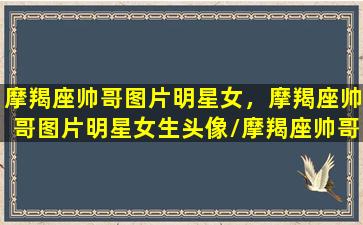 摩羯座帅哥图片明星女，摩羯座帅哥图片明星女生头像/摩羯座帅哥